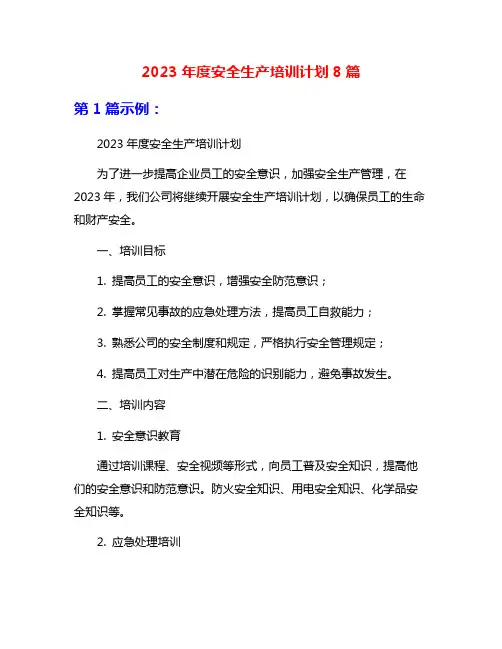 2023 年度安全生产培训计划 8 篇

第 1 篇示例：

2023 年度安全生产培训计划

为了进一步提高企业员工的安全意识，加强安全生产管理，在 2023 年，我们公司将继续开展安全生产培训计划，以确保员工的生命和财产安全。

一、培训目标

1. 提高员工的安全意识，增强安全防范意识；

2. 掌握常见事故的应急处理方法，提高员工自救能力；

3. 熟悉公司的安全制度和规定，严格执行安全管理规定；

4. 提高员工对生产中潜在危险的识别能力，避免事故发生。

二、培训内容

1. 安全意识教育

通过培训课程、安全视频等形式，向员工普及安全知识，提高他们的安全意识和防范意识。防火安全知识、用电安全知识、化学品安全知识等。

2. 应急处理培训